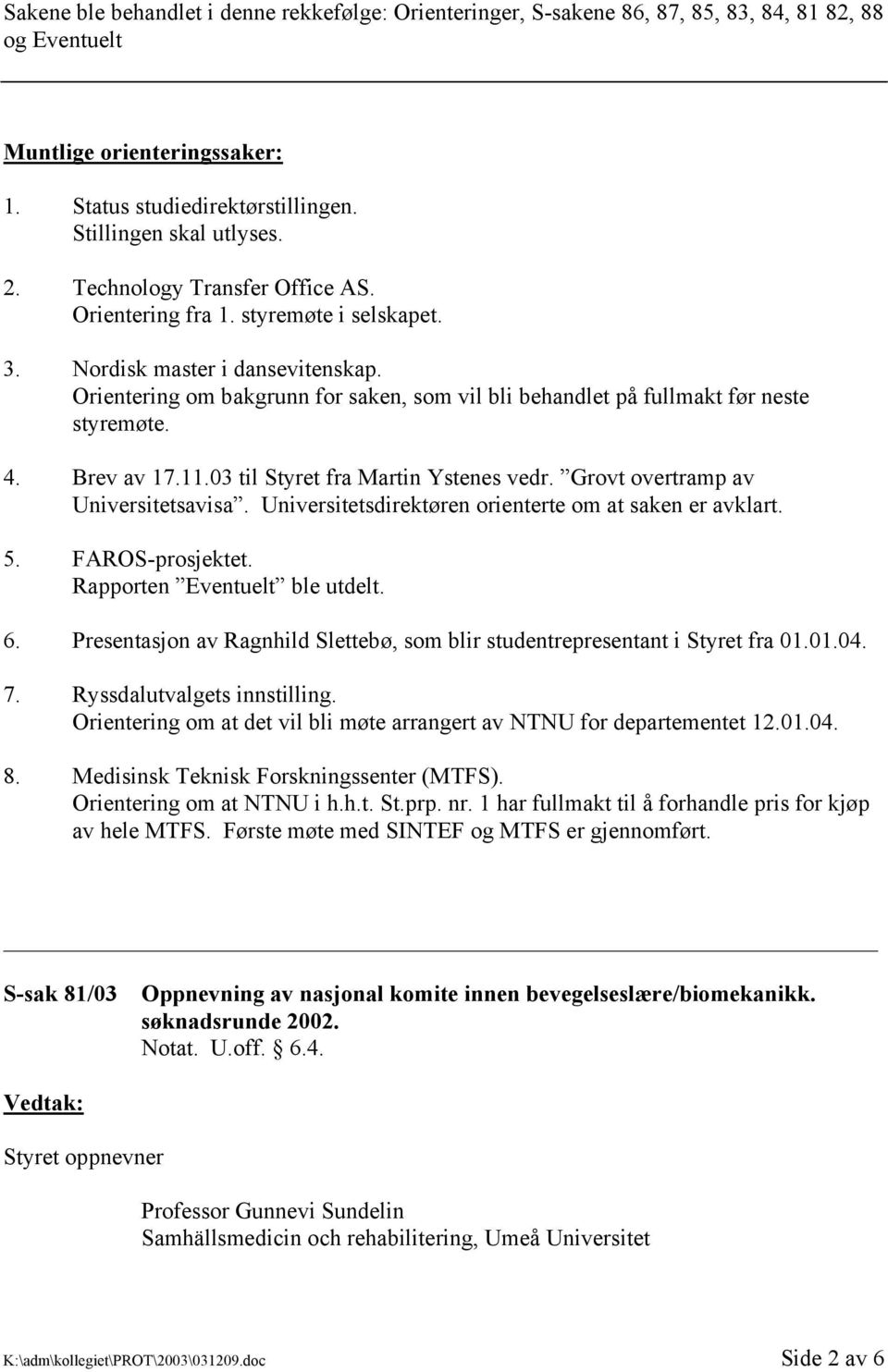 Sakene ble behandlet i denne rekkefølge: Orienteringer, S-sakene 86, 87, 85, 83, 84, 81 82, 88 og Eventuelt

Muntlige orienteringssaker:

1. Status studiedirektørstillingen.
Stillingen skal utlyses.

2. Technology Transfer Office AS.
Orientering fra 1. styremøte i selskapet.

3. Nordisk master i dansevitenskap.
Orientering om bakgrunn for saken, som vil bli behandlet på fullmakt før neste styremøte.

4. Brev av 17.11.03 til Styret fra Martin Ystenes vedr. ”Grovt overtramp av Universitetsavisa”. Universitetsdirektøren orienterte om at saken er avklart.

5. FAROS-prosjektet.
Rapporten ”Eventuelt” ble utdelt.

6. Presentasjon av Ragnhild Slettebø, som blir studentrepresentant i Styret fra 01.01.04.

7. Ryssdalutvalgets innstilling.
Orientering om at det vil bli møte arrangert av NTNU for departementet 12.01.04.

8. Medisinsk Teknisk Forskningssenter (MTFS).
Orientering om at NTNU i h.h.t. St.prp. nr. 1 har fullmakt til å forhandle pris for kjøp av hele MTFS. Første møte med SINTEF og MTFS er gjennomført.

S-sak 81/03 Oppnevning av nasjonal komite innen bevegelseslære/biomekanikk. søknadsrunde 2002.
Notat. U.off. § 6.4.

Vedtak:

Styret oppnevner

Professor Gunnevi Sundelin
Samhällsmedicin och rehabilitering, Umeå Universitet

K:\adm\kollegiet\PROT\2003\031209.doc Side 2 av 6